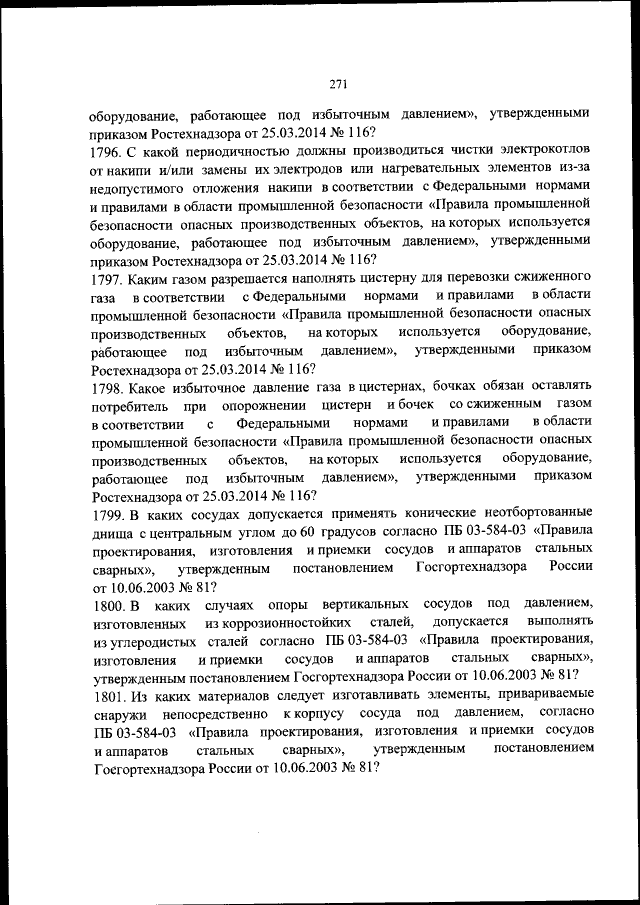 271

оборудование, работающее под избыточным давлением», утвержденными приказом Ростехнадзора от 25.03.2014 № 116?

1796. С какой периодичностью должны производиться чистки электрокотлов от накипи и/или замены их электродов или нагревательных элементов из-за недопустимого отложения накипи в соответствии с Федеральными нормами и правилами в области промышленной безопасности «Правила промышленной безопасности опасных производственных объектов, на которых используется оборудование, работающее под избыточным давлением», утвержденными приказом Ростехнадзора от 25.03.2014 № 116?

1797. Каким газом разрешается наполнять цистерну для перевозки сжиженного газа в соответствии с Федеральными нормами и правилами в области промышленной безопасности «Правила промышленной безопасности опасных производственных объектов, на которых используется оборудование, работающее под избыточным давлением», утвержденными приказом Ростехнадзора от 25.03.2014 № 116?

1798. Какое избыточное давление газа в цистернах, бочках обязан оставлять потребитель при опорожнении цистерн и бочек со сжиженным газом в соответствии с Федеральными нормами и правилами в области промышленной безопасности «Правила промышленной безопасности опасных производственных объектов, на которых используется оборудование, работающее под избыточным давлением», утвержденными приказом Ростехнадзора от 25.03.2014 № 116?

1799. В каких сосудах допускается применять конические неотбортованные днища с центральным углом до 60 градусов согласно ПБ 03-584-03 «Правила проектирования, изготовления и приемки сосудов и аппаратов стальных сварных», утвержденным постановлением Госгортехнадзора России от 10.06.2003 № 81?

1800. В каких случаях опоры вертикальных сосудов под давлением, изготовленных из коррозионностойких сталей, допускается выполнять из углеродистых сталей согласно ПБ 03-584-03 «Правила проектирования, изготовления и приемки сосудов и аппаратов стальных сварных», утвержденным постановлением Госгортехнадзора России от 10.06.2003 № 81?

1801. Из каких материалов следует изготавливать элементы, привариваемые снаружи непосредственно к корпусу сосуда под давлением, согласно ПБ 03-584-03 «Правила проектирования, изготовления и приемки сосудов и аппаратов стальных сварных», утвержденным постановлением Госгортехнадзора России от 10.06.2003 № 81?